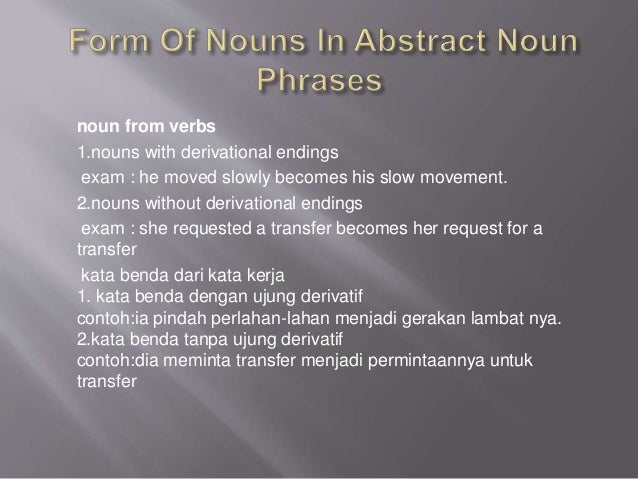 Form Of Nouns In Abstract Noun Phrases

noun from verbs

1.nouns with derivational endings

exam : he moved slowly becomes his slow movement.

2.nouns without derivational endings

exam : she requested a transfer becomes her request for a transfer

kata benda dari kata kerja
1. kata benda dengan ujung derivatif
contoh:ia pindah perlahan-lahan menjadi gerakan lambat nya.
2.kata benda tanpa ujung derivatif
contoh:dia meminta transfer menjadi permintaannya untuk transfer